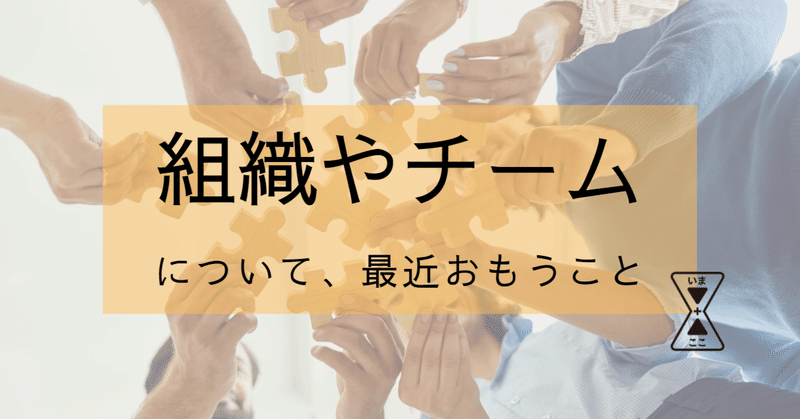 組織やチーム

について、最近おもうこと

いま
+
ここ